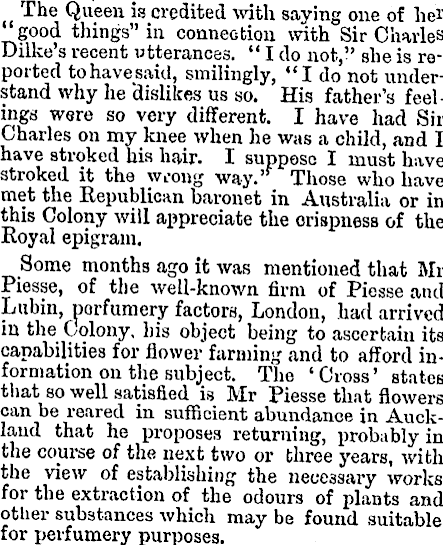 The Queen is credited with saying one of her "good things" in connection with Sir Charles Dilke's recent utterances. "I do not," she is reported to have said, smilingly, "I do not understand why he dislikes us so. His father's feelings were so very different. I have had Sir Charles on my knee when he was a child, and I have stroked his hair. I suppose I must have stroked it the wrong way." Those who have met the Republican baronet in Australia or in this Colony will appreciate the crispness of the Royal epigram.

Some months ago it was mentioned that Mr Piesse, of the well-known firm of Piesse and Lubin, perfumery factors, London, had arrived in the Colony, his object being to ascertain its capabilities for flower farming and to afford information on the subject. The 'Cross' states that so well satisfied is Mr Piesse that flowers can be reared in sufficient abundance in Auckland that he proposes returning, probably in the course of the next two or three years, with the view of establishing the necessary works for the extraction of the odours of plants and other substances which may be found suitable for perfumery purposes.